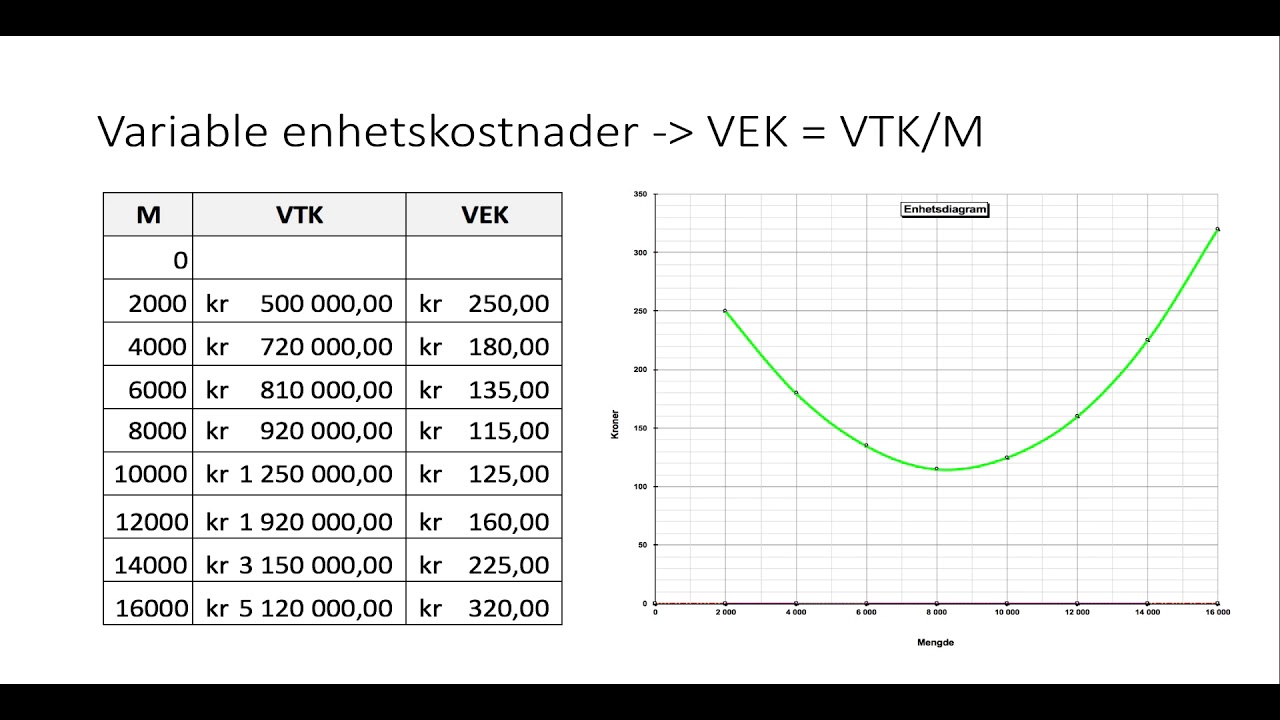 Variable enhetskostnader -> VEK = VTK/M

| M | VTK | VEK |
|---|---|---|
| 0 | | |
| 2000 | kr 500 000,00 | kr 250,00 |
| 4000 | kr 720 000,00 | kr 180,00 |
| 6000 | kr 810 000,00 | kr 135,00 |
| 8000 | kr 920 000,00 | kr 115,00 |
| 10000 | kr 1 250 000,00 | kr 125,00 |
| 12000 | kr 1 920 000,00 | kr 160,00 |
| 14000 | kr 3 150 000,00 | kr 225,00 |
| 16000 | kr 5 120 000,00 | kr 320,00 |

Enhetsdiagram

350
300
250
200
150
100
50
0

Kroner

0
2 000
4 000
6 000
8 000
10 000
12 000
14 000
16 000

Mengde